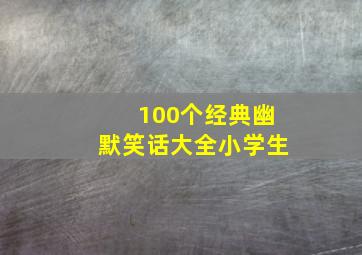 100个经典幽默笑话大全小学生